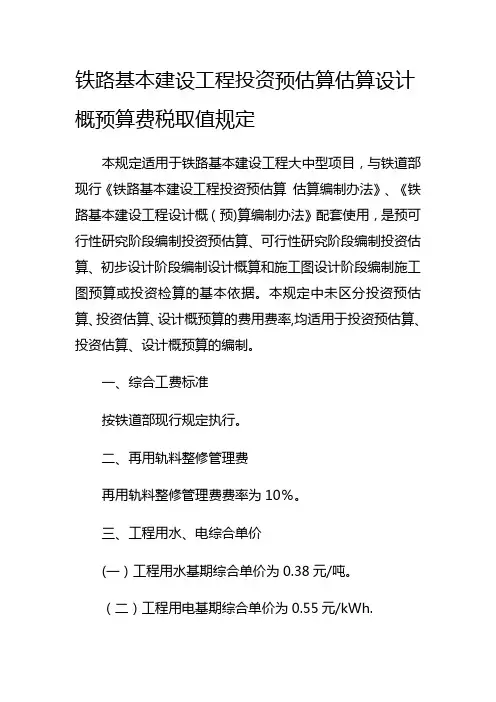 铁路基本建设工程投资预估算估算设计概预算费税取值规定

本规定适用于铁路基本建设工程大中型项目，与铁道部现行《铁路基本建设工程投资预估算 估算编制办法》、《铁路基本建设工程设计概（预)算编制办法》配套使用，是预可行性研究阶段编制投资预估算、可行性研究阶段编制投资估算、初步设计阶段编制设计概算和施工图设计阶段编制施工图预算或投资检算的基本依据。本规定中未区分投资预估算、投资估算、设计概预算的费用费率,均适用于投资预估算、投资估算、设计概预算的编制。

一、综合工费标准

按铁道部现行规定执行。

二、再用轨料整修管理费

再用轨料整修管理费费率为 10%。

三、工程用水、电综合单价

(一）工程用水基期综合单价为 0.38 元/吨。

（二）工程用电基期综合单价为 0.55 元/kWh.